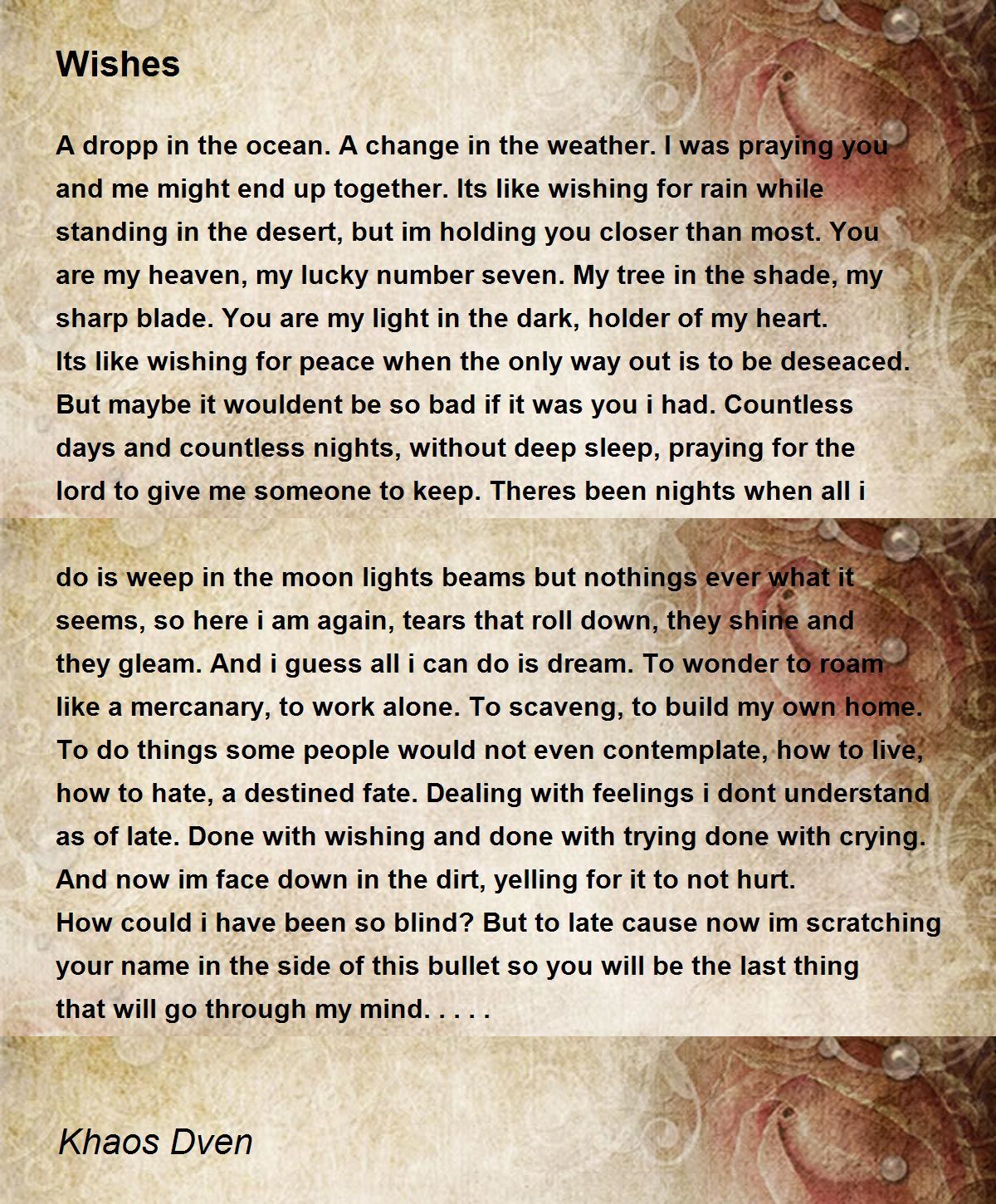 Wishes

A dropp in the ocean. A change in the weather. I was praying you and me might end up together. Its like wishing for rain while standing in the desert, but im holding you closer than most. You are my heaven, my lucky number seven. My tree in the shade, my sharp blade. You are my light in the dark, holder of my heart.
Its like wishing for peace when the only way out is to be deseaced. But maybe it wouldent be so bad if it was you i had. Countless days and countless nights, without deep sleep, praying for the lord to give me someone to keep. Theres been nights when all i

do is weep in the moon lights beams but nothings ever what it seems, so here i am again, tears that roll down, they shine and they gleam. And i guess all i can do is dream. To wonder to roam like a mercanary, to work alone. To scaveng, to build my own home. To do things some people would not even contemplate, how to live, how to hate, a destined fate. Dealing with feelings i dont understand as of late. Done with wishing and done with trying done with crying. And now im face down in the dirt, yelling for it to not hurt.
How could i have been so blind? But to late cause now im scratching your name in the side of this bullet so you will be the last thing that will go through my mind. . . . .

Khaos Dven